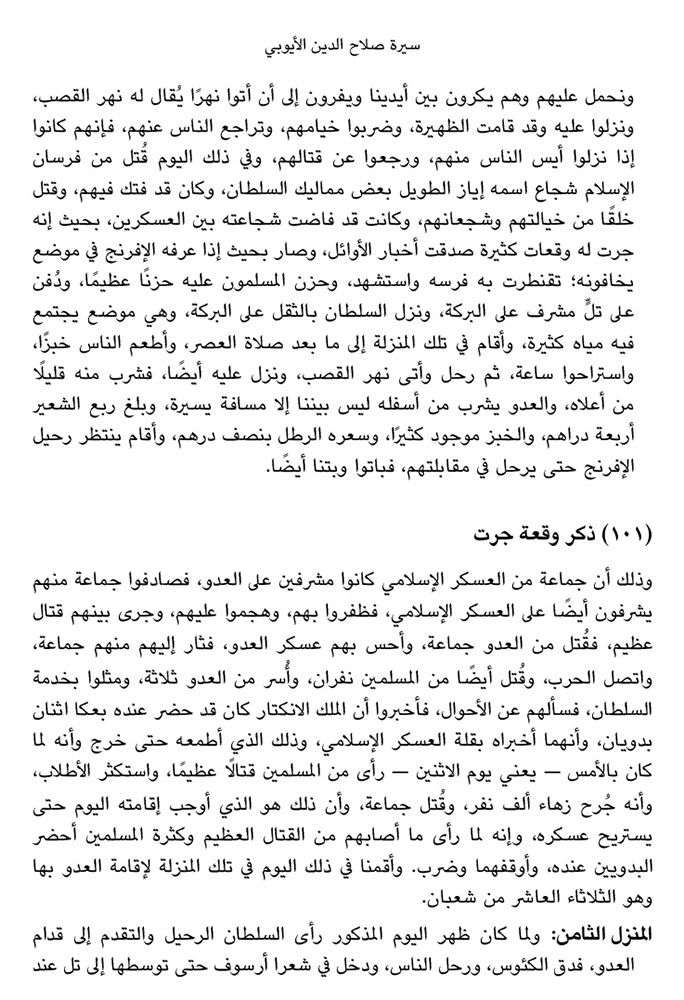 سيرة صلاح الدين الأيوبي

ونحمل عليهم وهم يكرون بين أيدينا ويفرون إلى أن أتوا نهرًا يُقال له نهر القصب، ونزلوا عليه وقد قامت الظهيرة، وضربوا خيامهم، وتراجع الناس عنهم، فإنهم كانوا إذا نزلوا أيس الناس منهم، ورجعوا عن قتالهم، وفي ذلك اليوم قُتل من فرسان الإسلام شجاع اسمه إياز الطويل بعض مماليك السلطان، وكان قد فتك فيهم، وقتل خلقًا من خيالتهم وشجعانهم، وكانت قد فاضت شجاعته بين العسكرين، بحيث إنه جرت له وقعات كثيرة صدقت أخبار الأوائل، وصار بحيث إذا عرفه الإفرنج في موضع يخافونه؛ تقنطرت به فرسه واستشهد، وحزن المسلمون عليه حزنًا عظيمًا، ودُفن على تلٍّ مشرف على البركة، ونزل السلطان بالثقل على البركة، وهي موضع يجتمع فيه مياه كثيرة، وأقام في تلك المنزلة إلى ما بعد صلاة العصر، وأطعم الناس خبزًا، واستراحوا ساعة، ثم رحل وأتى نهر القصب، ونزل عليه أيضًا، فشرب منه قليلًا من أعلاه، والعدو يشرب من أسفله ليس بيننا إلا مسافة يسيرة، وبلغ ربع الشعير أربعة دراهم، والخبز موجود كثيرًا، وسعره الرطل بنصف درهم، وأقام ينتظر رحيل الإفرنج حتى يرحل في مقابلتهم، فباتوا وبتنا أيضًا.

(١٠١) ذكر وقعة جرت

وذلك أن جماعة من العسكر الإسلامي كانوا مشرفين على العدو، فصادفوا جماعة منهم يشرفون أيضًا على العسكر الإسلامي، فظفروا بهم، وهجموا عليهم، وجرى بينهم قتال عظيم، فقُتل من العدو جماعة، وأحس بهم عسكر العدو، فثار إليهم منهم جماعة، واتصل الحرب، وقُتل أيضًا من المسلمين نفران، وأُسر من العدو ثلاثة، ومثلوا بخدمة السلطان، فسألهم عن الأحوال، فأخبروا أن الملك الانكتار كان قد حضر عنده بعكا اثنان بدويان، وأنهما أخبراه بقلة العسكر الإسلامي، وذلك الذي أطمعه حتى خرج وأنه لما كان بالأمس — يعني يوم الاثنين — رأى من المسلمين قتالًا عظيمًا، واستكثر الأطلاب، وأنه جُرح زهاء ألف نفر، وقُتل جماعة، وأن ذلك هو الذي أوجب إقامته اليوم حتى يستريح عسكره، وإنه لما رأى ما أصابهم من القتال العظيم وكثرة المسلمين أحضر البدويين عنده، وأوقفهما وضرب. وأقمنا في ذلك اليوم في تلك المنزلة لإقامة العدو بها وهو الثلاثاء العاشر من شعبان.

المنزل الثامن: ولما كان ظهر اليوم المذكور رأى السلطان الرحيل والتقدم إلى قدام العدو، فدق الكئوس، ورحل الناس، ودخل في شعرا أرسوف حتى توسطها إلى تل عند